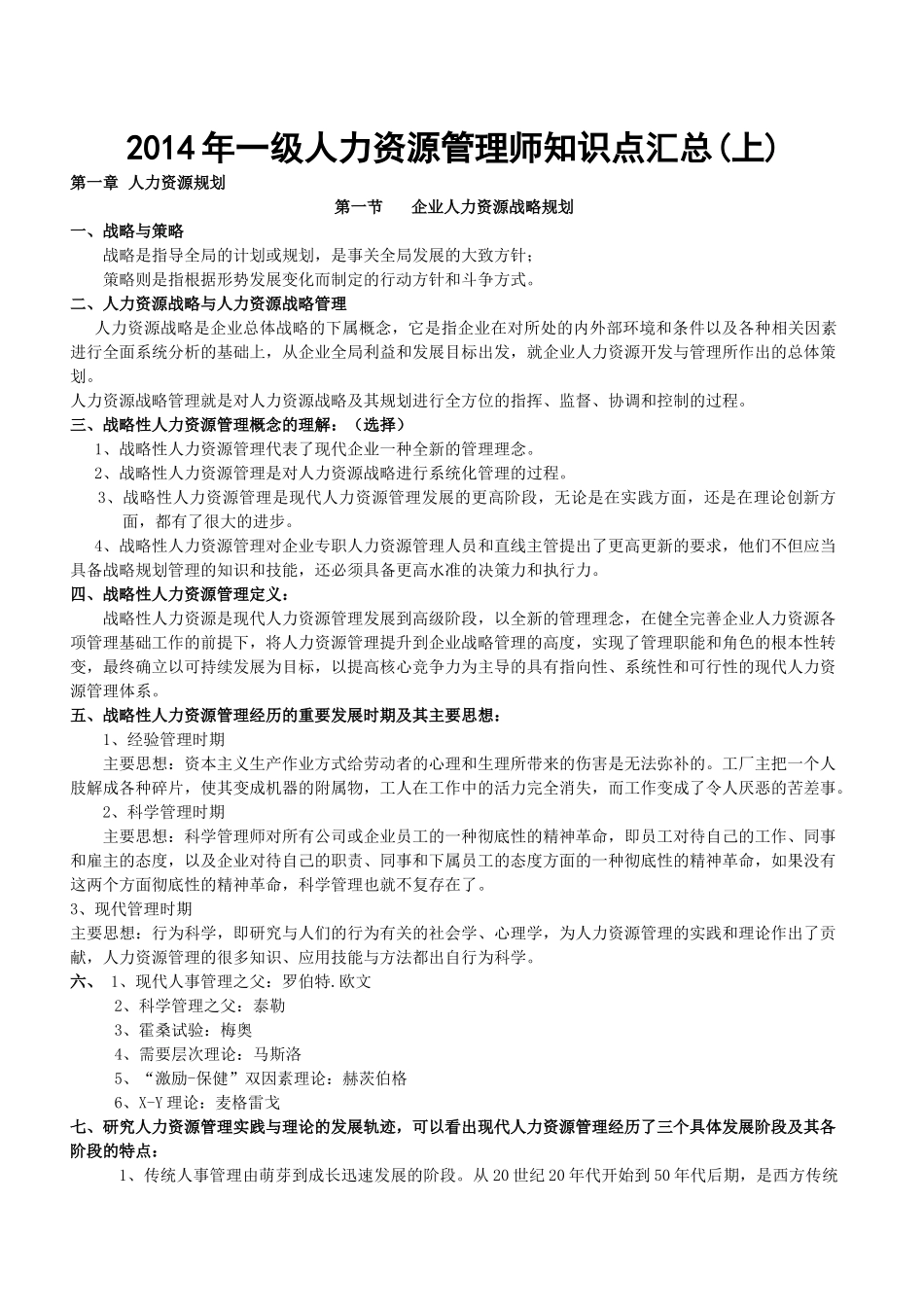 2014年一级人力资源管理师知识点汇总(上)

第一章 人力资源规划

第一节 企业人力资源战略规划

一、战略与策略

战略是指导全局的计划或规划，是事关全局发展的大致方针；

策略则是指根据形势发展变化而制定的行动方针和斗争方式。

二、人力资源战略与人力资源战略管理

人力资源战略是企业总体战略的下属概念，它是指企业在对所处的内外部环境和条件以及各种相关因素进行全面系统分析的基础上，从企业全局利益和发展目标出发，就企业人力资源开发与管理所作出的总体策划。

人力资源战略管理就是对人力资源战略及其规划进行全方位的指挥、监督、协调和控制的过程。

三、战略性人力资源管理概念的理解：（选择）

1、战略性人力资源管理代表了现代企业一种全新的管理理念。

2、战略性人力资源管理是对人力资源战略进行系统化管理的过程。

3、战略性人力资源管理是现代人力资源管理发展的更高阶段，无论是在实践方面，还是在理论创新方面，都有了很大的进步。

4、战略性人力资源管理对企业专职人力资源管理人员和直线主管提出了更高更新的要求，他们不但应当具备战略规划管理的知识和技能，还必须具备更高水准的决策力和执行力。

四、战略性人力资源管理定义：

战略性人力资源是现代人力资源管理发展到高级阶段，以全新的管理理念，在健全完善企业人力资源各项管理基础工作的前提下，将人力资源管理提升到企业战略管理的高度，实现了管理职能和角色的根本性转变，最终确立以可持续发展为目标，以提高核心竞争力为主导的具有指向性、系统性和可行性的现代人力资源管理体系。

五、战略性人力资源管理经历的重要发展时期及其主要思想：

1、经验管理时期

主要思想：资本主义生产作业方式给劳动者的心理和生理所带来的伤害是无法弥补的。工厂主把一个人肢解成各种碎片，使其变成机器的附属物，工人在工作中的活力完全消失，而工作变成了令人厌恶的苦差事。

2、科学管理时期

主要思想：科学管理师对所有公司或企业员工的一种彻底性的精神革命，即员工对待自己的工作、同事和雇主的态度，以及企业对待自己的职责、同事和下属员工的态度方面的一种彻底性的精神革命，如果没有这两个方面彻底性的精神革命，科学管理也就不复存在了。

3、现代管理时期

主要思想：行为科学，即研究与人们的行为有关的社会学、心理学，为人力资源管理的实践和理论作出了贡献，人力资源管理的很多知识、应用技能与方法都出自行为科学。

六、 1、现代人事管理之父：罗伯特.欧文

2、科学管理之父：泰勒

3、霍桑试验：梅奥

4、需要层次理论：马斯洛

5、“激励-保健”双因素理论：赫茨伯格

6、X-Y理论：麦格雷戈

七、研究人力资源管理实践与理论的发展轨迹，可以看出现代人力资源管理经历了三个具体发展阶段及其各阶段的特点：

1、传统人事管理由萌芽到成长迅速发展的阶段。从20世纪20年代开始到50年代后期，是西方传统